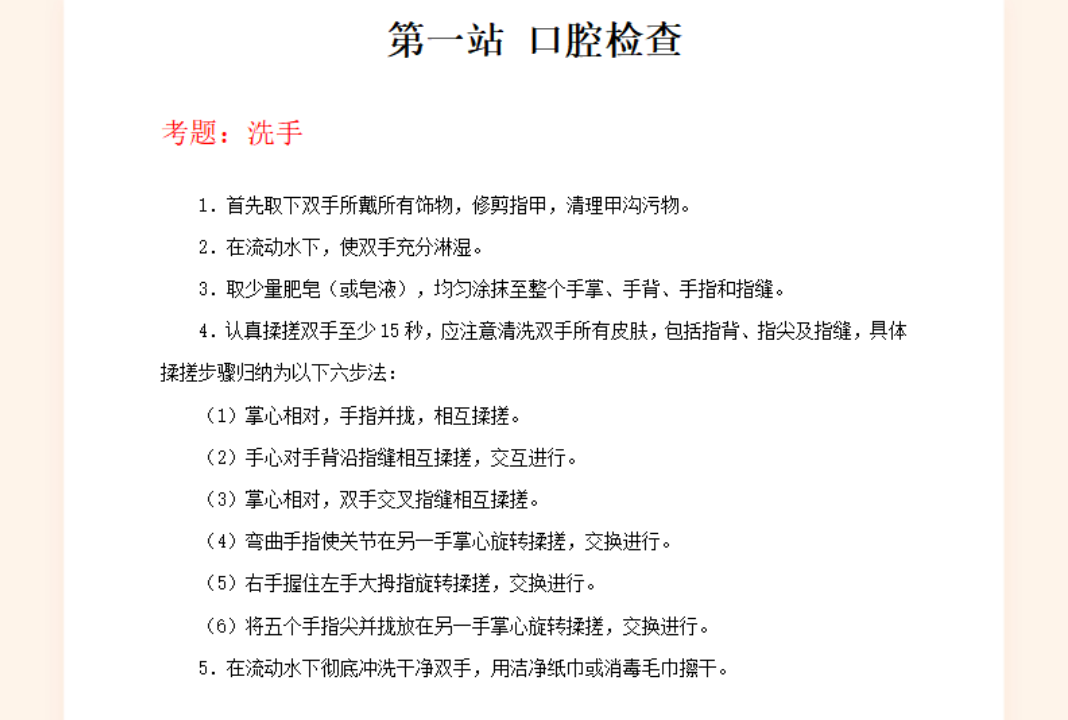 第一站 口腔检查

考题：洗手

1. 首先取下双手所戴所有饰物，修剪指甲，清理甲沟污物。

2. 在流动水下，使双手充分淋湿。

3. 取少量肥皂（或皂液），均匀涂抹至整个手掌、手背、手指和指缝。

4. 认真揉搓双手至少 15 秒，应注意清洗双手所有皮肤，包括指背、指尖及指缝，具体揉搓步骤归纳为以下六步法：

（1）掌心相对，手指并拢，相互揉搓。

（2）手心对手背沿指缝相互揉搓，交互进行。

（3）掌心相对，双手交叉指缝相互揉搓。

（4）弯曲手指使关节在另一手掌心旋转揉搓，交换进行。

（5）右手握住左手大拇指旋转揉搓，交换进行。

（6）将五个手指尖并拢放在另一手掌心旋转揉搓，交换进行。

5. 在流动水下彻底冲洗干净双手，用洁净纸巾或消毒毛巾擦干。